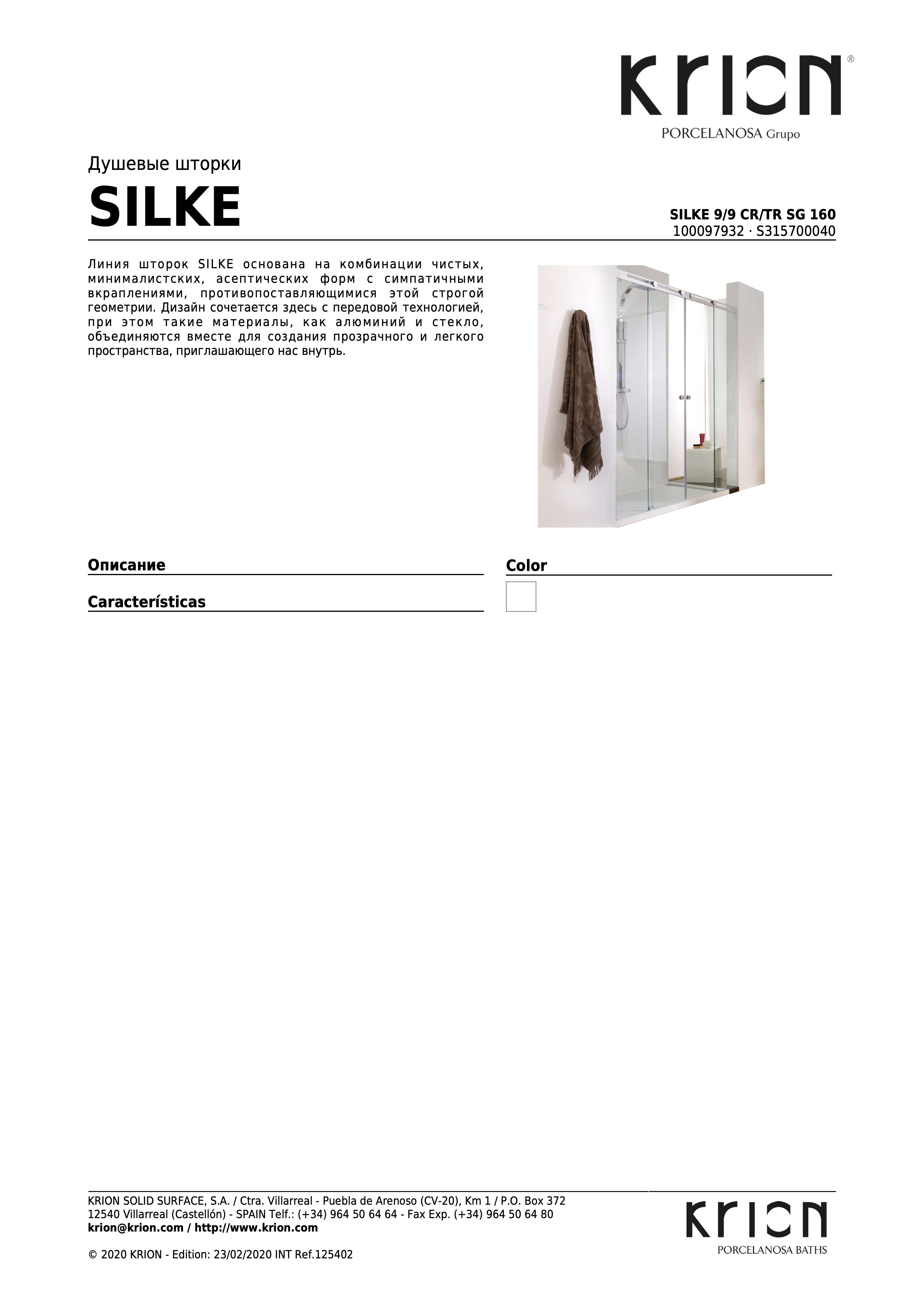 KRION®
PORCELANOSA Grupo

Душевые шторки
SILKE

SILKE 9/9 CR/TR SG 160
100097932 · S315700040

Линия шторок SILKE основана на комбинации чистых, минималистских, асептических форм с симпатичными вкраплениями, противопоставляющимися этой строгой геометрии. Дизайн сочетается здесь с передовой технологией, при этом такие материалы, как алюминий и стекло, объединяются вместе для создания прозрачного и легкого пространства, приглашающего нас внутрь.

Описание

Características

Color

KRION SOLID SURFACE, S.A. / Ctra. Villarreal - Puebla de Arenoso (CV-20), Km 1 / P.O. Box 372
12540 Villarreal (Castellón) - SPAIN Telf.: (+34) 964 50 64 64 - Fax Exp. (+34) 964 50 64 80
krion@krion.com / http://www.krion.com

© 2020 KRION - Edition: 23/02/2020 INT Ref.125402

KRION
PORCELANOSA BATHS